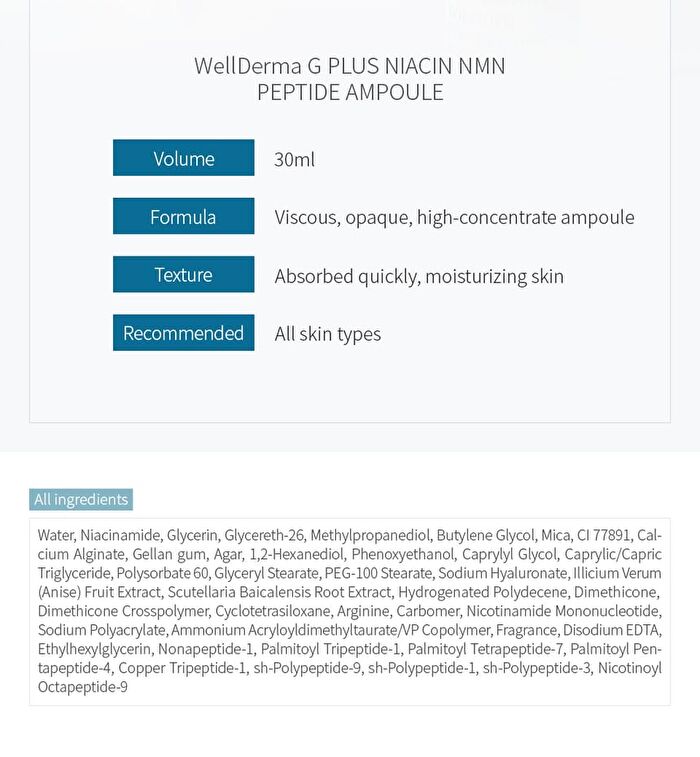 WellDerma G PLUS NIACIN NMN PEPTIDE AMPOULE

| Volume | 30ml |
|---|---|
| Formula | Viscous, opaque, high-concentrate ampoule |
| Texture | Absorbed quickly, moisturizing skin |
| Recommended | All skin types |

All ingredients

Water, Niacinamide, Glycerin, Glycereth-26, Methylpropanediol, Butylene Glycol, Mica, CI 77891, Calcium Alginate, Gellan gum, Agar, 1,2-Hexanediol, Phenoxyethanol, Caprylyl Glycol, Caprylic/Capric Triglyceride, Polysorbate 60, Glyceryl Stearate, PEG-100 Stearate, Sodium Hyaluronate, Illicium Verum (Anise) Fruit Extract, Scutellaria Baicalensis Root Extract, Hydrogenated Polydecene, Dimethicone, Dimethicone Crosspolymer, Cyclotetrasiloxane, Arginine, Carbomer, Nicotinamide Mononucleotide, Sodium Polyacrylate, Ammonium Acryloyldimethyltaurate/VP Copolymer, Fragrance, Disodium EDTA, Ethylhexylglycerin, Nonapeptide-1, Palmitoyl Tripeptide-1, Palmitoyl Tetrapeptide-7, Palmitoyl Pentapeptide-4, Copper Tripeptide-1, sh-Polypeptide-9, sh-Polypeptide-1, sh-Polypeptide-3, Nicotinoyl Octapeptide-9